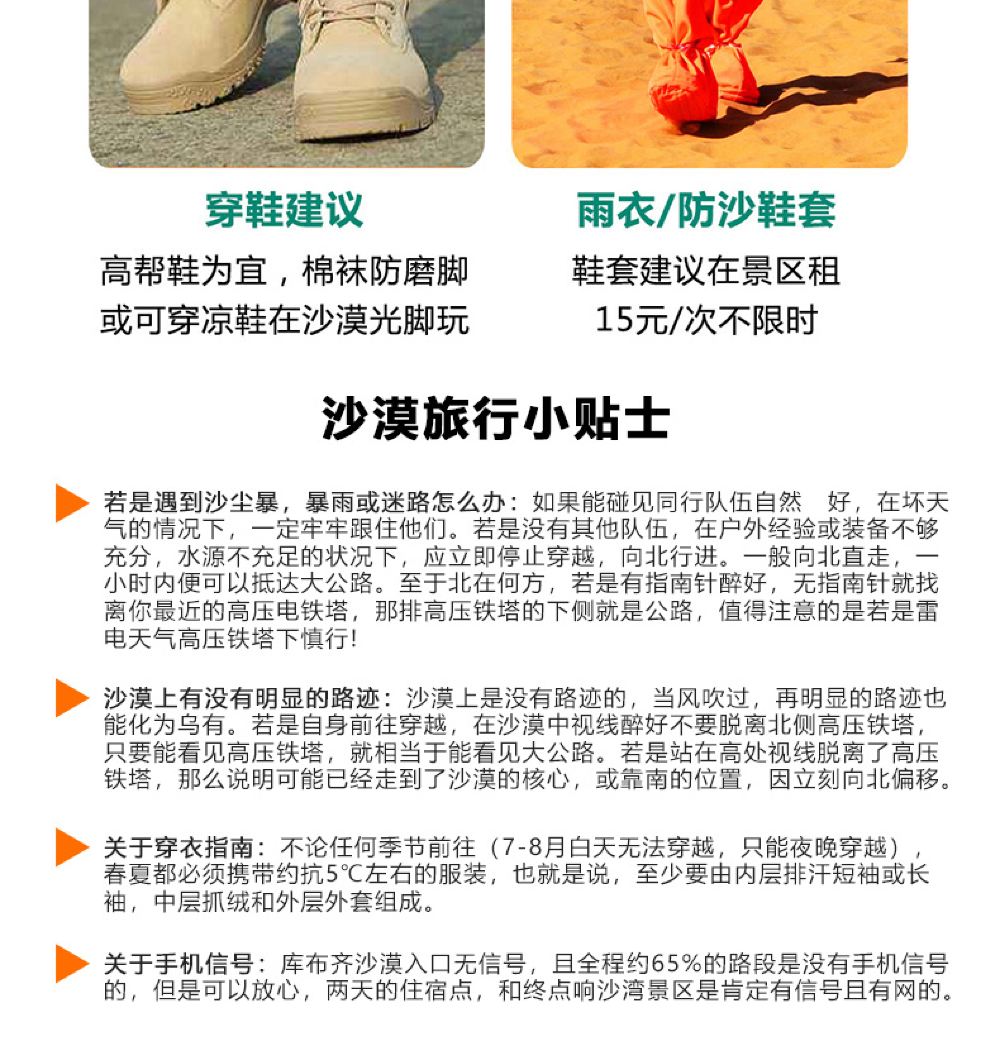 穿鞋建议

高帮鞋为宜，棉袜防磨脚
或可穿凉鞋在沙漠光脚玩

雨衣/防沙鞋套

鞋套建议在景区租
15元/次不限时

沙漠旅行小贴士

若是遇到沙尘暴，暴雨或迷路怎么办：如果能碰见同行队伍自然 好，在坏天气的情况下，一定牢牢跟住他们。若是没有其他队伍，在户外经验或装备不够充分，水源不充足的状况下，应立即停止穿越，向北行进。一般向北直走，一小时内便可以抵达大公路。至于北在何方，若是有指南针醉好，无指南针就找离你最近的高压电铁塔，那排高压铁塔的下侧就是公路，值得注意的是若是雷电天气高压铁塔下慎行!

沙漠上有没有明显的路迹：沙漠上是没有路迹的，当风吹过，再明显的路迹也能化为乌有。若是自身前往穿越，在沙漠中视线醉好不要脱离北侧高压铁塔，只要能看见高压铁塔，就相当于能看见大公路。若是站在高处视线脱离了高压铁塔，那么说明可能已经走到了沙漠的核心，或靠南的位置，因立刻向北偏移。

关于穿衣指南：不论任何季节前往（7-8月白天无法穿越，只能夜晚穿越），春夏都必须携带约抗5℃左右的服装，也就是说，至少要由内层排汗短袖或长袖，中层抓绒和外层外套组成。

关于手机信号：库布齐沙漠入口无信号，且全程约65%的路段是没有手机信号的，但是可以放心，两天的住宿点，和终点响沙湾景区是肯定有信号且有网的。